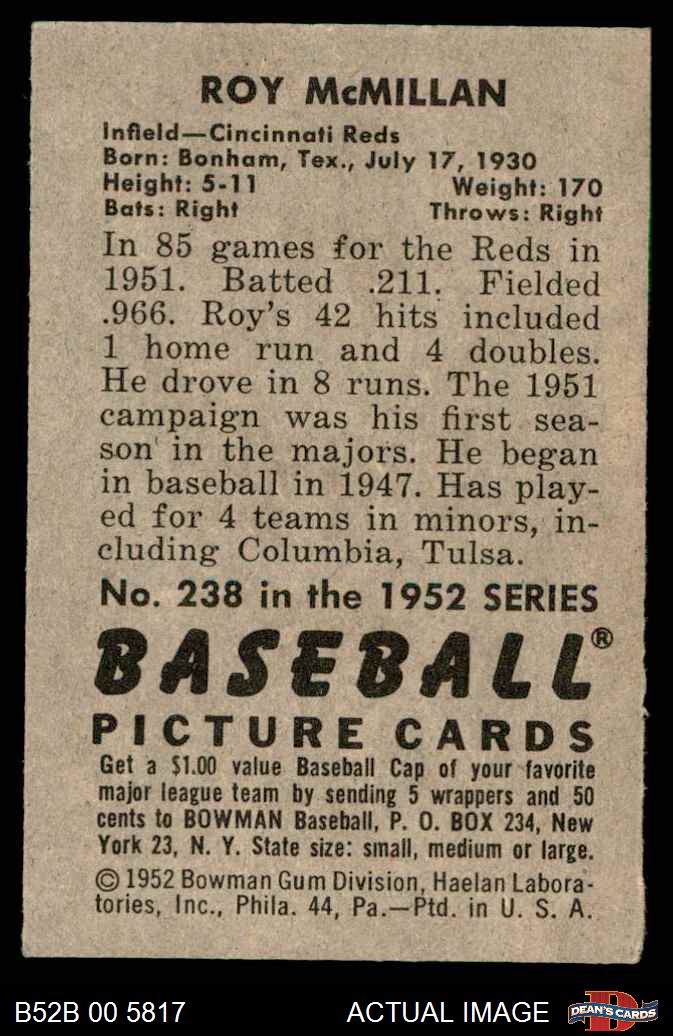 ROY McMILLAN

Infield—Cincinnati Reds
Born: Bonham, Tex., July 17, 1930
Height: 5-11 Weight: 170
Bats: Right Throws: Right

In 85 games for the Reds in 1951. Batted .211. Fielded .966. Roy's 42 hits included 1 home run and 4 doubles. He drove in 8 runs. The 1951 campaign was his first season in the majors. He began in baseball in 1947. Has played for 4 teams in minors, including Columbia, Tulsa.

No. 238 in the 1952 SERIES

BASEBALL®

PICTURE CARDS

Get a $1.00 value Baseball Cap of your favorite major league team by sending 5 wrappers and 50 cents to BOWMAN Baseball, P. O. BOX 234, New York 23, N. Y. State size: small, medium or large.

© 1952 Bowman Gum Division, Haelan Laboratories, Inc., Phila. 44, Pa.—Ptd. in U. S. A.

B52B 00 5817 ACTUAL IMAGE DEAN'S CARDS